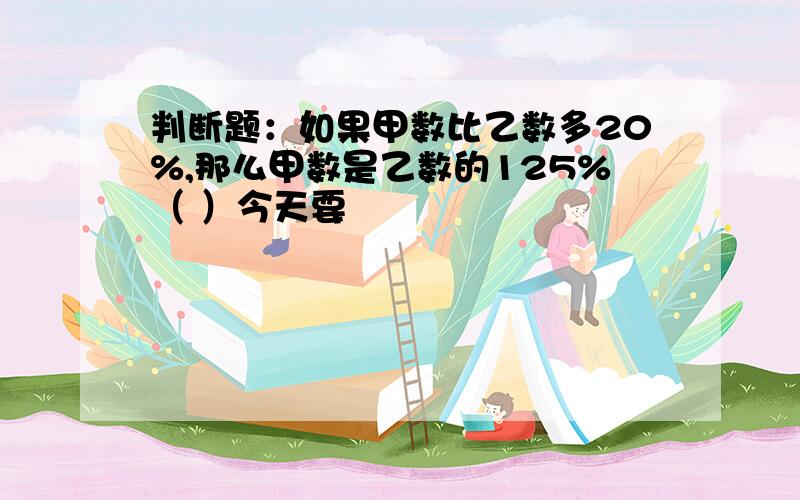 判断题：如果甲数比乙数多20%,那么甲数是乙数的125%（ ）今天要